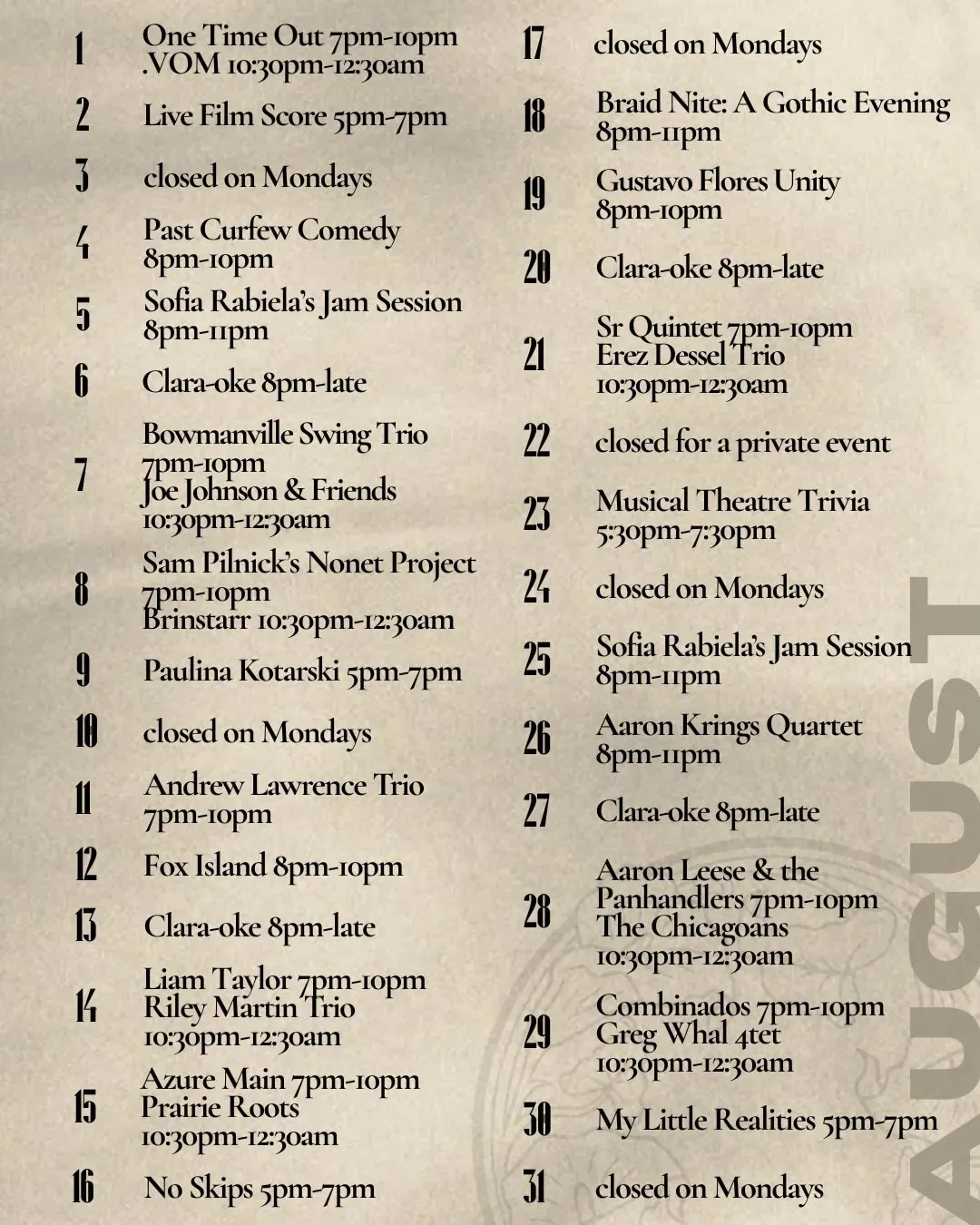 1 One Time Out 7pm-10pm .VOM 10:30pm-12:30am

2 Live Film Score 5pm-7pm

3 closed on Mondays

4 Past Curfew Comedy 8pm-10pm

5 Sofia Rabiela's Jam Session 8pm-11pm

6 Clara-oke 8pm-late

7 Bowmanville Swing Trio 7pm-10pm Joe Johnson & Friends 10:30pm-12:30am

8 Sam Pilnick's Nonet Project 7pm-10pm Brinstarr 10:30pm-12:30am

9 Paulina Kotarski 5pm-7pm

10 closed on Mondays

11 Andrew Lawrence Trio 7pm-10pm

12 Fox Island 8pm-10pm

13 Clara-oke 8pm-late

14 Liam Taylor 7pm-10pm Riley Martin Trio 10:30pm-12:30am

15 Azure Main 7pm-10pm Prairie Roots 10:30pm-12:30am

16 No Skips 5pm-7pm

17 closed on Mondays

18 Braid Nite: A Gothic Evening 8pm-11pm

19 Gustavo Flores Unity 8pm-10pm

20 Clara-oke 8pm-late

21 Sr Quintet 7pm-10pm Erez Dessel Trio 10:30pm-12:30am

22 closed for a private event

23 Musical Theatre Trivia 5:30pm-7:30pm

24 closed on Mondays

25 Sofia Rabiela's Jam Session 8pm-11pm

26 Aaron Krings Quartet 8pm-11pm

27 Clara-oke 8pm-late

28 Aaron Leese & the Panhandlers 7pm-10pm The Chicagoans 10:30pm-12:30am

29 Combinados 7pm-10pm Greg Whal 4tet 10:30pm-12:30am

30 My Little Realities 5pm-7pm

31 closed on Mondays

AUGUST